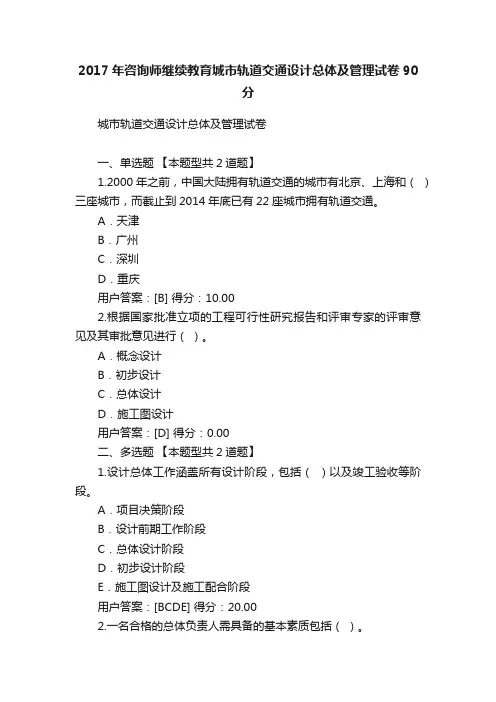 2017 年咨询师继续教育城市轨道交通设计总体及管理试卷 90 分

城市轨道交通设计总体及管理试卷

一、单选题 【本题型共 2 道题】

1.2000 年之前，中国大陆拥有轨道交通的城市有北京、上海和（ ）三座城市，而截止到 2014 年底已有 22 座城市拥有轨道交通。

A．天津

B．广州

C．深圳

D．重庆

用户答案：[B] 得分：10.00

2.根据国家批准立项的工程可行性研究报告和评审专家的评审意见及其审批意见进行（ ）。

A．概念设计

B．初步设计

C．总体设计

D．施工图设计

用户答案：[D] 得分：0.00

二、多选题 【本题型共 2 道题】

1.设计总体工作涵盖所有设计阶段，包括（ ）以及竣工验收等阶段。

A．项目决策阶段

B．设计前期工作阶段

C．总体设计阶段

D．初步设计阶段

E．施工图设计及施工配合阶段

用户答案：[BCDE] 得分：20.00

2.一名合格的总体负责人需具备的基本素质包括（ ）。